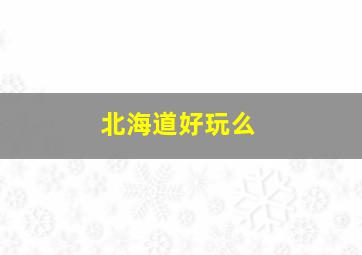 北海道好玩么